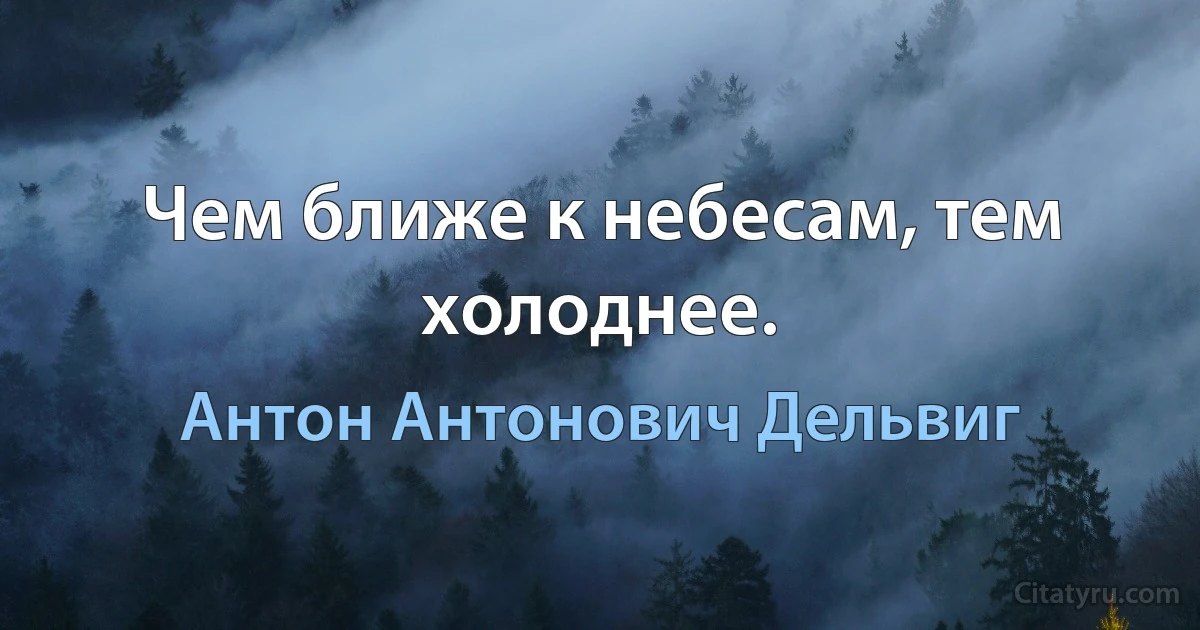 Чем ближе к небесам, тем холоднее.

Антон Антонович Дельвиг

Citatyru.com